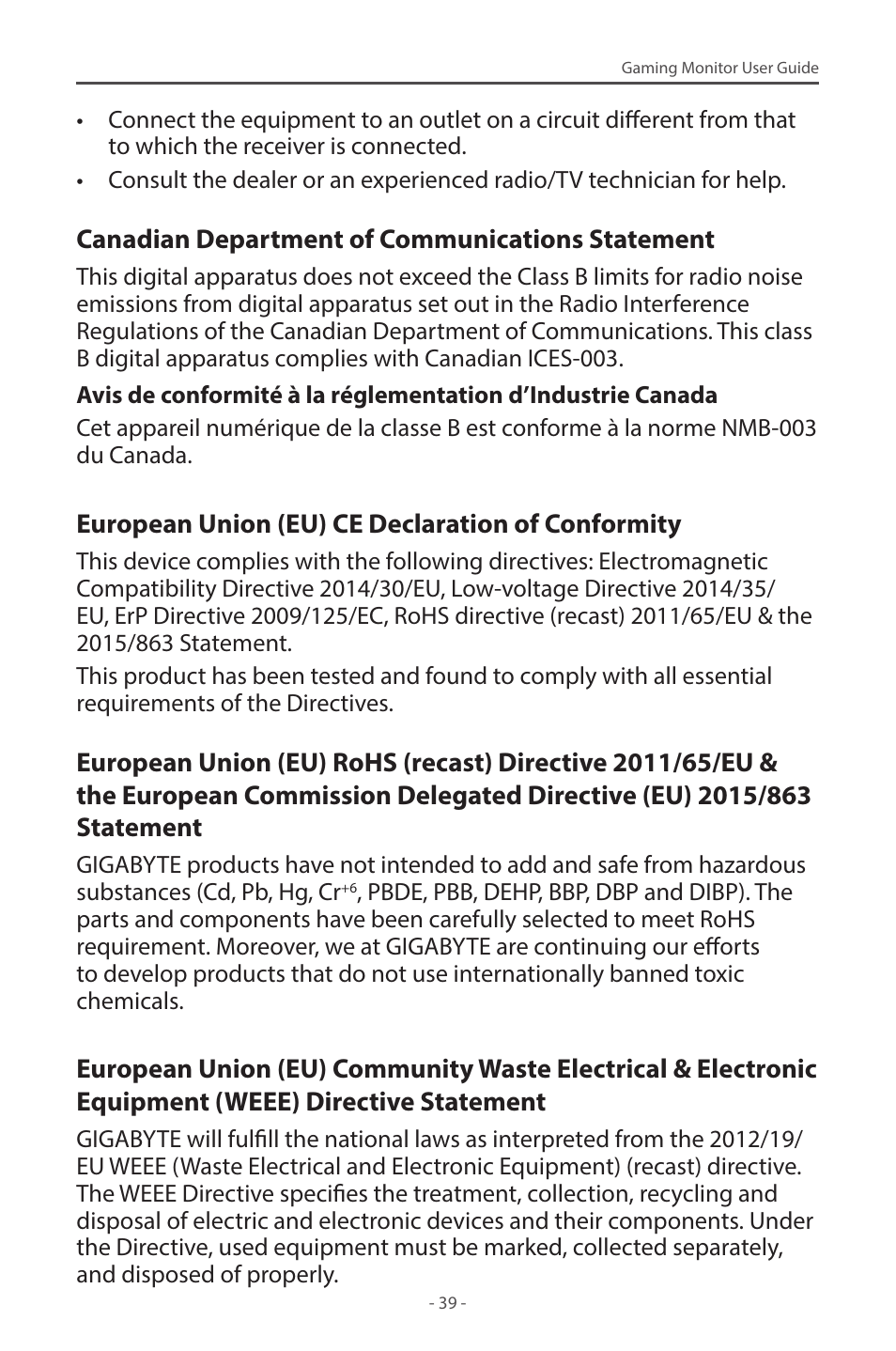 Gaming Monitor User Guide

• Connect the equipment to an outlet on a circuit different from that to which the receiver is connected.

• Consult the dealer or an experienced radio/TV technician for help.

Canadian Department of Communications Statement

This digital apparatus does not exceed the Class B limits for radio noise emissions from digital apparatus set out in the Radio Interference Regulations of the Canadian Department of Communications. This class B digital apparatus complies with Canadian ICES-003.

Avis de conformité à la réglementation d'Industrie Canada

Cet appareil numérique de la classe B est conforme à la norme NMB-003 du Canada.

European Union (EU) CE Declaration of Conformity

This device complies with the following directives: Electromagnetic Compatibility Directive 2014/30/EU, Low-voltage Directive 2014/35/EU, ErP Directive 2009/125/EC, RoHS directive (recast) 2011/65/EU & the 2015/863 Statement.

This product has been tested and found to comply with all essential requirements of the Directives.

European Union (EU) RoHS (recast) Directive 2011/65/EU & the European Commission Delegated Directive (EU) 2015/863 Statement

GIGABYTE products have not intended to add and safe from hazardous substances (Cd, Pb, Hg, $Cr^{+6}$, PBDE, PBB, DEHP, BBP, DBP and DIBP). The parts and components have been carefully selected to meet RoHS requirement. Moreover, we at GIGABYTE are continuing our efforts to develop products that do not use internationally banned toxic chemicals.

European Union (EU) Community Waste Electrical & Electronic Equipment (WEEE) Directive Statement

GIGABYTE will fulfill the national laws as interpreted from the 2012/19/EU WEEE (Waste Electrical and Electronic Equipment) (recast) directive. The WEEE Directive specifies the treatment, collection, recycling and disposal of electric and electronic devices and their components. Under the Directive, used equipment must be marked, collected separately, and disposed of properly.

- 39 -